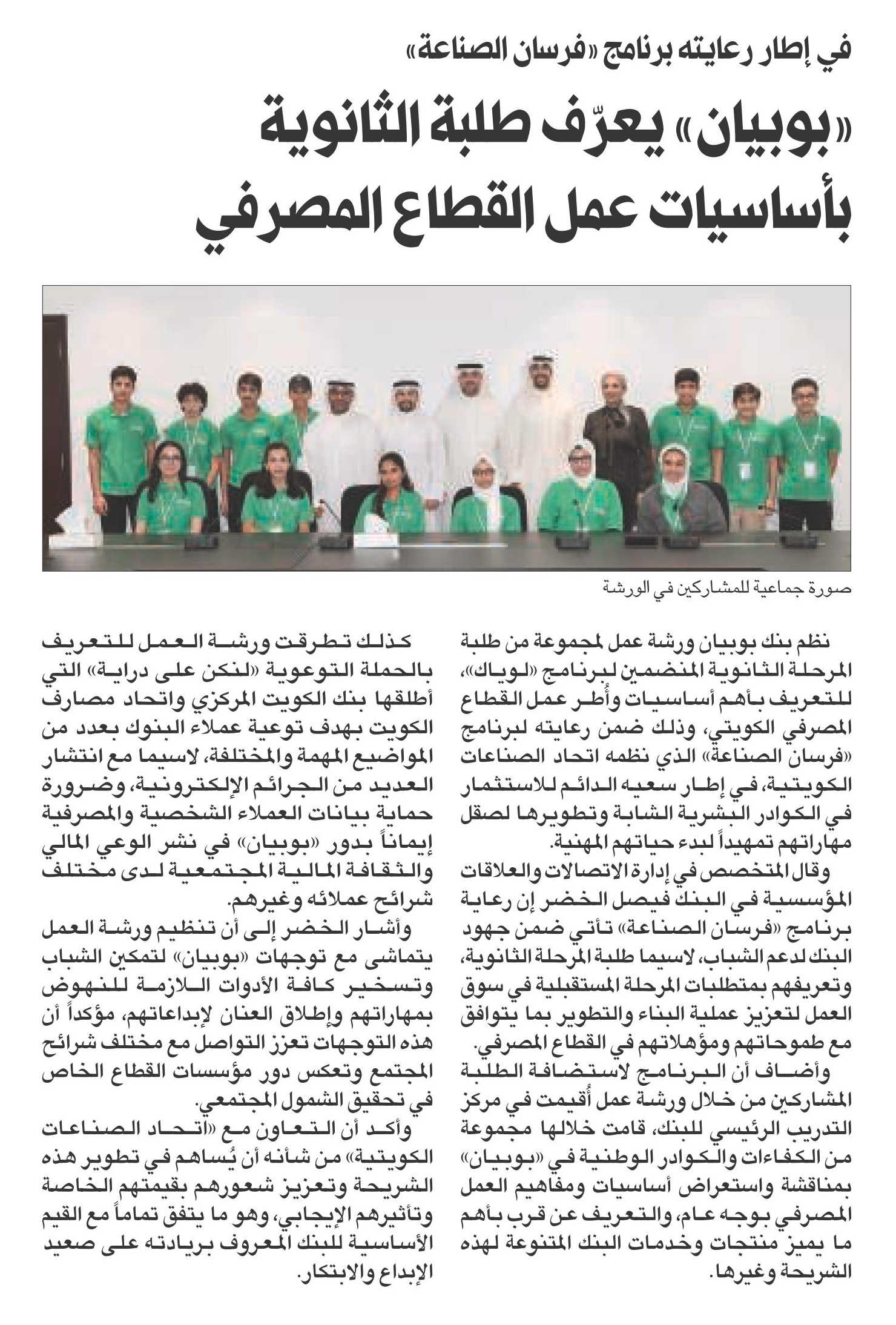 في إطار رعايته برنامج «فرسان الصناعة»

«بوبيان» يعرّف طلبة الثانوية بأساسيات عمل القطاع المصرفي

صورة جماعية للمشاركين في الورشة

نظم بنك بوبيان ورشة عمل لمجموعة من طلبة المرحلة الثانوية المنضمين لبرنامج «لوياك»، للتعريف بأهم أساسيات وأُطر عمل القطاع المصرفي الكويتي، وذلك ضمن رعايته لبرنامج «فرسان الصناعة» الذي نظمه اتحاد الصناعات الكويتية، في إطار سعيه الدائم للاستثمار في الكوادر البشرية الشابة وتطويرها لصقل مهاراتهم تمهيداً لبدء حياتهم المهنية.

وقال المتخصص في إدارة الاتصالات والعلاقات المؤسسية في البنك فيصل الخضر إن رعاية برنامج «فرسان الصناعة» تأتي ضمن جهود البنك لدعم الشباب، لاسيما طلبة المرحلة الثانوية، وتعريفهم بمتطلبات المرحلة المستقبلية في سوق العمل لتعزيز عملية البناء والتطوير بما يتوافق مع طموحاتهم ومؤهلاتهم في القطاع المصرفي.

وأضاف أن البرنامج لاستضافة الطلبة المشاركين من خلال ورشة عمل أُقيمت في مركز التدريب الرئيسي للبنك، قامت خلالها مجموعة من الكفاءات والكوادر الوطنية في «بوبيان» بمناقشة واستعراض أساسيات ومفاهيم العمل المصرفي بوجه عام، والتعريف عن قرب بأهم ما يميز منتجات وخدمات البنك المتنوعة لهذه الشريحة وغيرها.

كذلك تطرقت ورشة العمل للتعريف بالحملة التوعوية «لنكن على دراية» التي أطلقها بنك الكويت المركزي واتحاد مصارف الكويت بهدف توعية عملاء البنوك بعدد من المواضيع المهمة والمختلفة، لاسيما مع انتشار العديد من الجرائم الإلكترونية، وضرورة حماية بيانات العملاء الشخصية والمصرفية إيماناً بدور «بوبيان» في نشر الوعي المالي والثقافة المالية المجتمعية لدى مختلف شرائح عملائه وغيرهم.

وأشار الخضر إلى أن تنظيم ورشة العمل يتماشى مع توجهات «بوبيان» لتمكين الشباب وتسخير كافة الأدوات اللازمة للنهوض بمهاراتهم وإطلاق العنان لإبداعاتهم، مؤكداً أن هذه التوجهات تعزز التواصل مع مختلف شرائح المجتمع وتعكس دور مؤسسات القطاع الخاص في تحقيق الشمول المجتمعي.

وأكد أن التعاون مع «اتحاد الصناعات الكويتية» من شأنه أن يُساهم في تطوير هذه الشريحة وتعزيز شعورهم بقيمتهم الخاصة وتأثيرهم الإيجابي، وهو ما يتفق تماماً مع القيم الأساسية للبنك المعروف بريادته على صعيد الإبداع والابتكار.